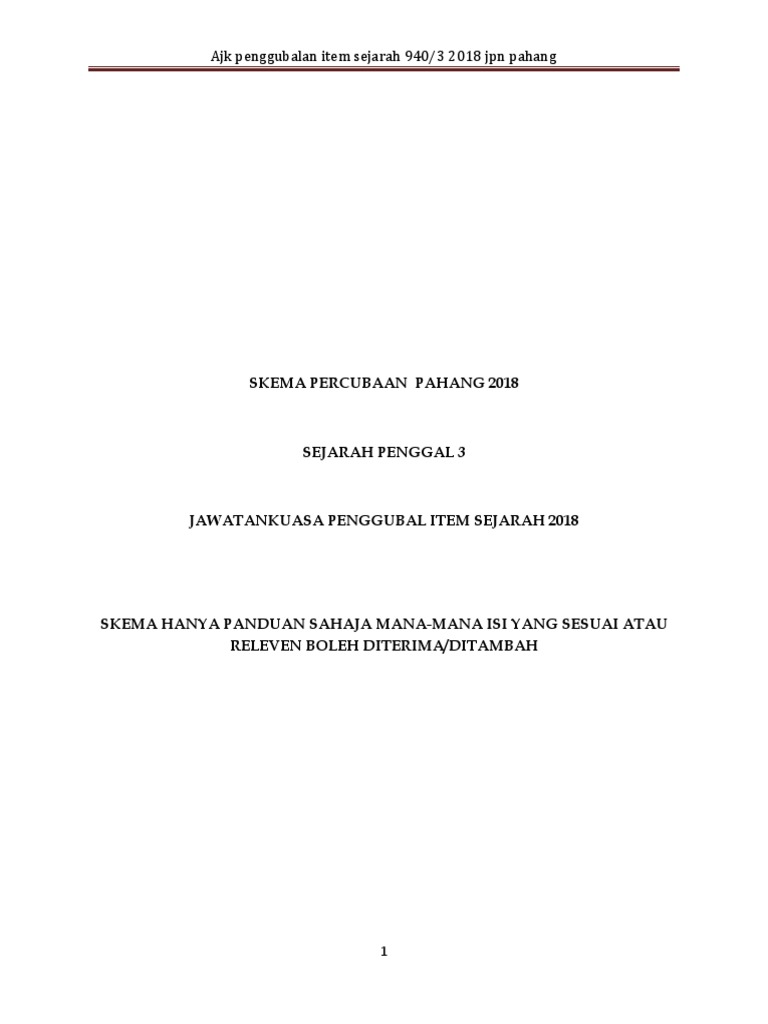 Ajk penggubalan item sejarah 940/3 2018 jpn pahang

SKEMA PERCUBAAN PAHANG 2018

SEJARAH PENGGAL 3

JAWATANKUASA PENGGUBAL ITEM SEJARAH 2018

SKEMA HANYA PANDUAN SAHAJA MANA-MANA ISI YANG SESUAI ATAU RELEVEN BOLEH DITERIMA/DITAMBAH

1